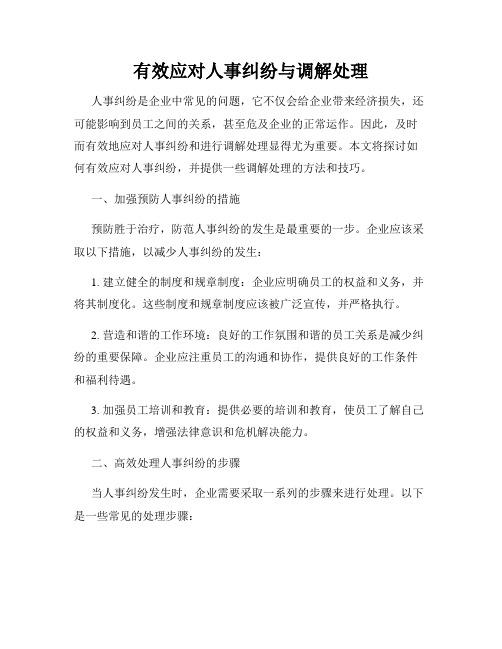 有效应对人事纠纷与调解处理

人事纠纷是企业中常见的问题，它不仅会给企业带来经济损失，还可能影响到员工之间的关系，甚至危及企业的正常运作。因此，及时而有效地应对人事纠纷和进行调解处理显得尤为重要。本文将探讨如何有效应对人事纠纷，并提供一些调解处理的方法和技巧。

一、加强预防人事纠纷的措施

预防胜于治疗，防范人事纠纷的发生是最重要的一步。企业应该采取以下措施，以减少人事纠纷的发生：

1. 建立健全的制度和规章制度：企业应明确员工的权益和义务，并将其制度化。这些制度和规章制度应该被广泛宣传，并严格执行。

2. 营造和谐的工作环境：良好的工作氛围和谐的员工关系是减少纠纷的重要保障。企业应注重员工的沟通和协作，提供良好的工作条件和福利待遇。

3. 加强员工培训和教育：提供必要的培训和教育，使员工了解自己的权益和义务，增强法律意识和危机解决能力。

二、高效处理人事纠纷的步骤

当人事纠纷发生时，企业需要采取一系列的步骤来进行处理。以下是一些常见的处理步骤：